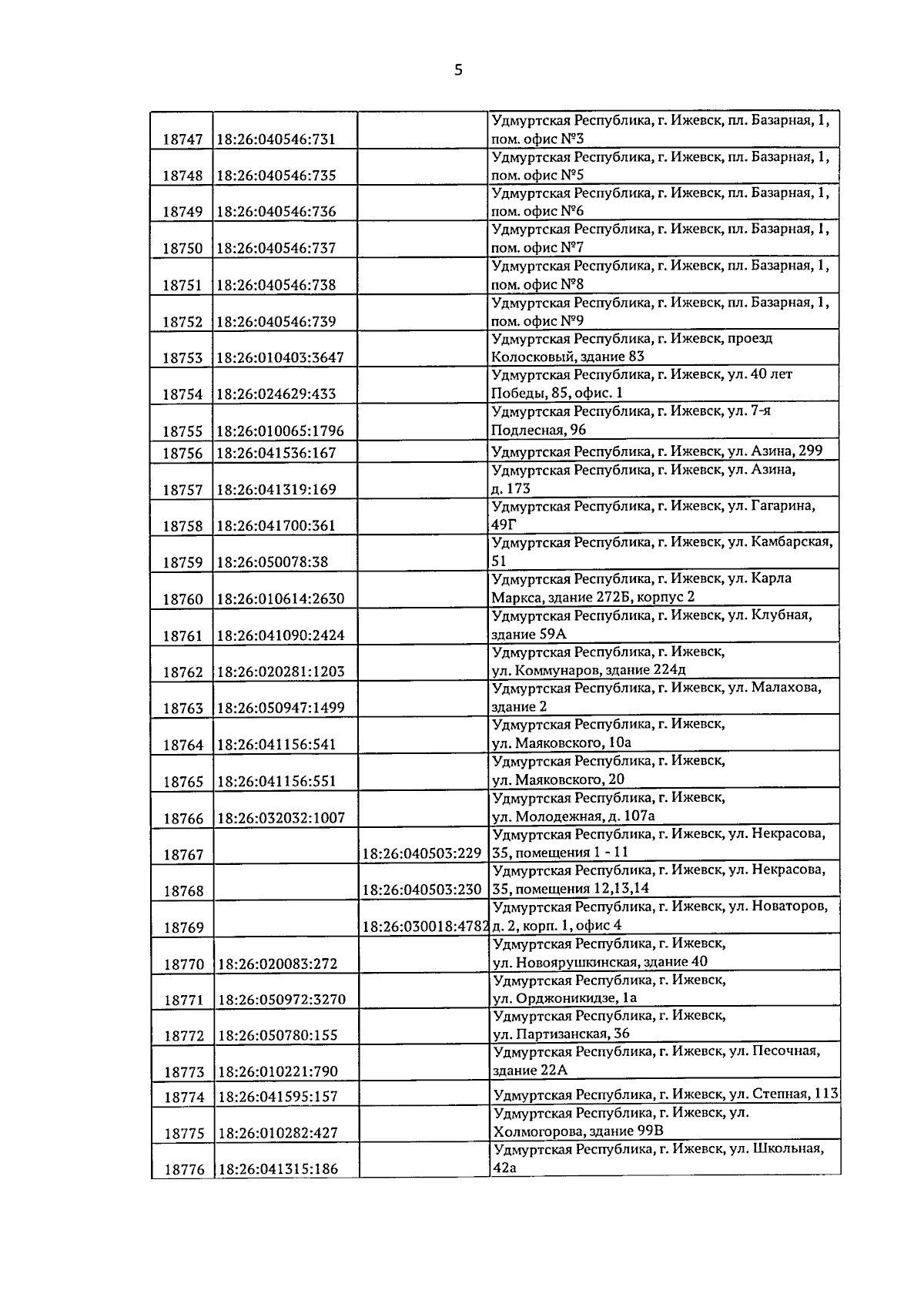 5

| | | | |
|---|---|---|---|
| 18747 | 18:26:040546:731 | | Удмуртская Республика, г. Ижевск, пл. Базарная, 1, пом. офис №3 |
| 18748 | 18:26:040546:735 | | Удмуртская Республика, г. Ижевск, пл. Базарная, 1, пом. офис №5 |
| 18749 | 18:26:040546:736 | | Удмуртская Республика, г. Ижевск, пл. Базарная, 1, пом. офис №6 |
| 18750 | 18:26:040546:737 | | Удмуртская Республика, г. Ижевск, пл. Базарная, 1, пом. офис №7 |
| 18751 | 18:26:040546:738 | | Удмуртская Республика, г. Ижевск, пл. Базарная, 1, пом. офис №8 |
| 18752 | 18:26:040546:739 | | Удмуртская Республика, г. Ижевск, пл. Базарная, 1, пом. офис №9 |
| 18753 | 18:26:010403:3647 | | Удмуртская Республика, г. Ижевск, проезд Колосковый, здание 83 |
| 18754 | 18:26:024629:433 | | Удмуртская Республика, г. Ижевск, ул. 40 лет Победы, 85, офис. 1 |
| 18755 | 18:26:010065:1796 | | Удмуртская Республика, г. Ижевск, ул. 7-я Подлесная, 96 |
| 18756 | 18:26:041536:167 | | Удмуртская Республика, г. Ижевск, ул. Азина, 299 |
| 18757 | 18:26:041319:169 | | Удмуртская Республика, г. Ижевск, ул. Азина, д. 173 |
| 18758 | 18:26:041700:361 | | Удмуртская Республика, г. Ижевск, ул. Гагарина, 49Г |
| 18759 | 18:26:050078:38 | | Удмуртская Республика, г. Ижевск, ул. Камбарская, 51 |
| 18760 | 18:26:010614:2630 | | Удмуртская Республика, г. Ижевск, ул. Карла Маркса, здание 272Б, корпус 2 |
| 18761 | 18:26:041090:2424 | | Удмуртская Республика, г. Ижевск, ул. Клубная, здание 59А |
| 18762 | 18:26:020281:1203 | | Удмуртская Республика, г. Ижевск, ул. Коммунаров, здание 224д |
| 18763 | 18:26:050947:1499 | | Удмуртская Республика, г. Ижевск, ул. Малахова, здание 2 |
| 18764 | 18:26:041156:541 | | Удмуртская Республика, г. Ижевск, ул. Маяковского, 10а |
| 18765 | 18:26:041156:551 | | Удмуртская Республика, г. Ижевск, ул. Маяковского, 20 |
| 18766 | 18:26:032032:1007 | | Удмуртская Республика, г. Ижевск, ул. Молодежная, д. 107а |
| 18767 | | 18:26:040503:229 | Удмуртская Республика, г. Ижевск, ул. Некрасова, 35, помещения 1 - 11 |
| 18768 | | 18:26:040503:230 | Удмуртская Республика, г. Ижевск, ул. Некрасова, 35, помещения 12,13,14 |
| 18769 | | 18:26:030018:4782 | Удмуртская Республика, г. Ижевск, ул. Новаторов, д. 2, корп. 1, офис 4 |
| 18770 | 18:26:020083:272 | | Удмуртская Республика, г. Ижевск, ул. Новоярушкинская, здание 40 |
| 18771 | 18:26:050972:3270 | | Удмуртская Республика, г. Ижевск, ул. Орджоникидзе, 1а |
| 18772 | 18:26:050780:155 | | Удмуртская Республика, г. Ижевск, ул. Партизанская, 36 |
| 18773 | 18:26:010221:790 | | Удмуртская Республика, г. Ижевск, ул. Песочная, здание 22А |
| 18774 | 18:26:041595:157 | | Удмуртская Республика, г. Ижевск, ул. Степная, 113 |
| 18775 | 18:26:010282:427 | | Удмуртская Республика, г. Ижевск, ул. Холмогорова, здание 99В |
| 18776 | 18:26:041315:186 | | Удмуртская Республика, г. Ижевск, ул. Школьная, 42а |